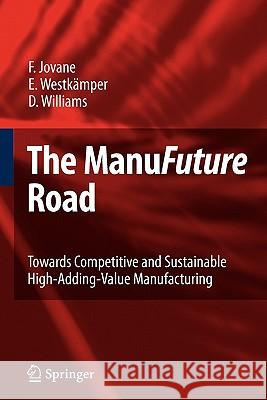 F. Jovane
E. Westkämper
D. Williams

The ManuFuture Road

Towards Competitive and Sustainable High-Adding-Value Manufacturing

Springer

Kraina Książek